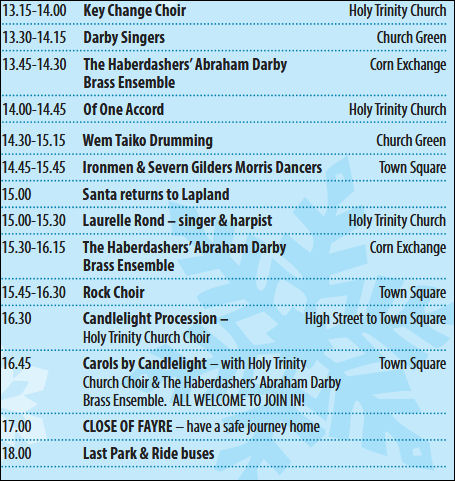 | | | |
|---|---|---|
| 13.15-14.00 | Key Change Choir | Holy Trinity Church |
| 13.30-14.15 | Darby Singers | Church Green |
| 13.45-14.30 | The Haberdashers' Abraham Darby Brass Ensemble | Corn Exchange |
| 14.00-14.45 | Of One Accord | Holy Trinity Church |
| 14.30-15.15 | Wem Taiko Drumming | Church Green |
| 14.45-15.45 | Ironmen & Severn Gilders Morris Dancers | Town Square |
| 15.00 | Santa returns to Lapland | |
| 15.00-15.30 | Laurelle Rond – singer & harpist | Holy Trinity Church |
| 15.30-16.15 | The Haberdashers' Abraham Darby Brass Ensemble | Corn Exchange |
| 15.45-16.30 | Rock Choir | Town Square |
| 16.30 | Candlelight Procession – Holy Trinity Church Choir | High Street to Town Square |
| 16.45 | Carols by Candlelight – with Holy Trinity Church Choir & The Haberdashers' Abraham Darby Brass Ensemble. ALL WELCOME TO JOIN IN! | Town Square |
| 17.00 | CLOSE OF FAYRE – have a safe journey home | |
| 18.00 | Last Park & Ride buses | |